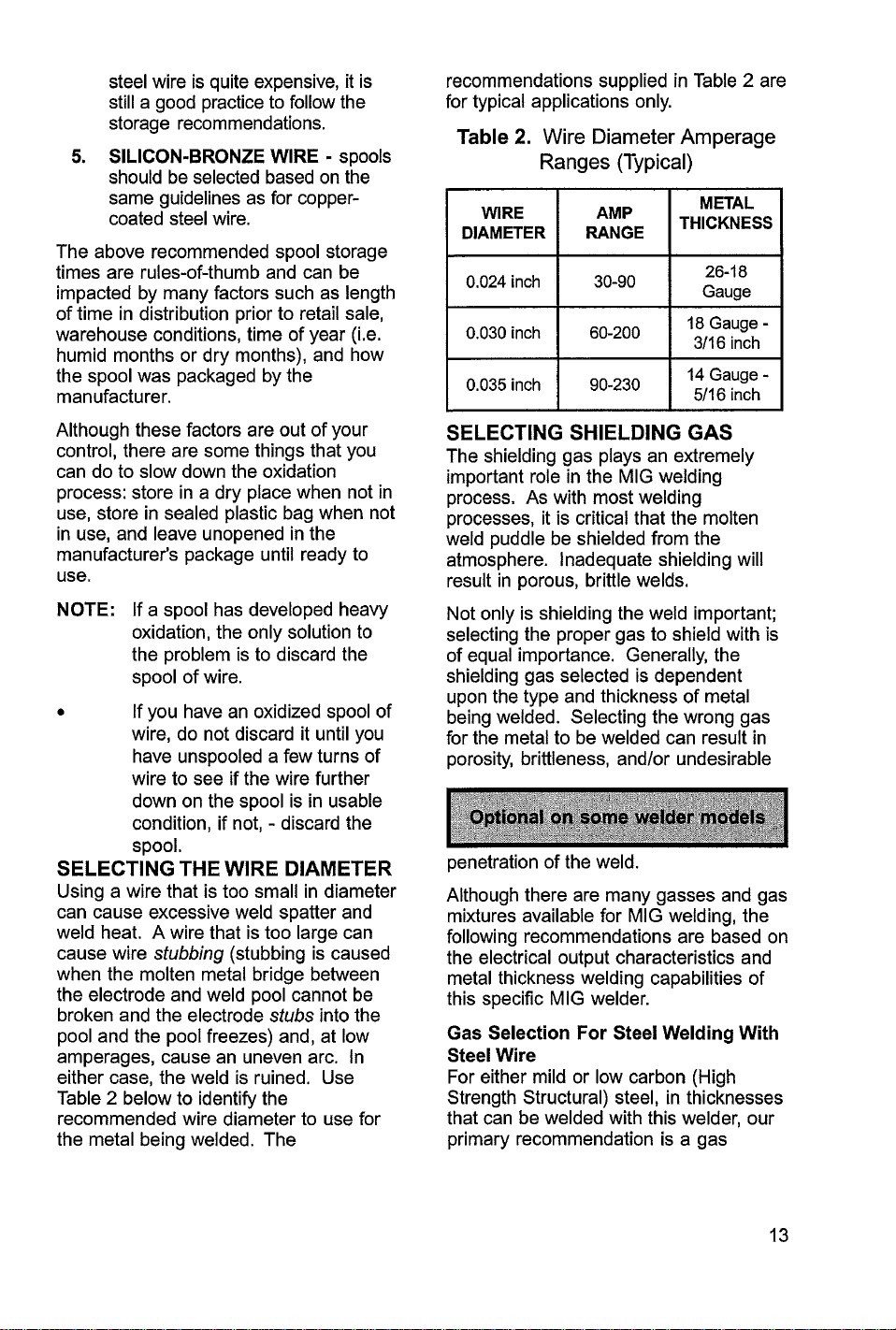 steel wire is quite expensive, it is still a good practice to follow the storage recommendations.

5. SILICON-BRONZE WIRE - spools should be selected based on the same guidelines as for copper-coated steel wire.

The above recommended spool storage times are rules-of-thumb and can be impacted by many factors such as length of time in distribution prior to retail sale, warehouse conditions, time of year (i.e. humid months or dry months), and how the spool was packaged by the manufacturer.

Although these factors are out of your control, there are some things that you can do to slow down the oxidation process: store in a dry place when not in use, store in sealed plastic bag when not in use, and leave unopened in the manufacturer's package until ready to use.

NOTE: If a spool has developed heavy oxidation, the only solution to the problem is to discard the spool of wire.

• If you have an oxidized spool of wire, do not discard it until you have unspooled a few turns of wire to see if the wire further down on the spool is in usable condition, if not, - discard the spool.

SELECTING THE WIRE DIAMETER
Using a wire that is too small in diameter can cause excessive weld spatter and weld heat. A wire that is too large can cause wire stubbing (stubbing is caused when the molten metal bridge between the electrode and weld pool cannot be broken and the electrode stubs into the pool and the pool freezes) and, at low amperages, cause an uneven arc. In either case, the weld is ruined. Use Table 2 below to identify the recommended wire diameter to use for the metal being welded. The recommendations supplied in Table 2 are for typical applications only.

Table 2. Wire Diameter Amperage Ranges (Typical)

| WIRE DIAMETER | AMP RANGE | METAL THICKNESS |
|---|---|---|
| 0.024 inch | 30-90 | 26-18 Gauge |
| 0.030 inch | 60-200 | 18 Gauge - 3/16 inch |
| 0.035 inch | 90-230 | 14 Gauge - 5/16 inch |

SELECTING SHIELDING GAS
The shielding gas plays an extremely important role in the MIG welding process. As with most welding processes, it is critical that the molten weld puddle be shielded from the atmosphere. Inadequate shielding will result in porous, brittle welds.

Not only is shielding the weld important; selecting the proper gas to shield with is of equal importance. Generally, the shielding gas selected is dependent upon the type and thickness of metal being welded. Selecting the wrong gas for the metal to be welded can result in porosity, brittleness, and/or undesirable

Optional on some welder models

penetration of the weld.

Although there are many gasses and gas mixtures available for MIG welding, the following recommendations are based on the electrical output characteristics and metal thickness welding capabilities of this specific MIG welder.

Gas Selection For Steel Welding With Steel Wire
For either mild or low carbon (High Strength Structural) steel, in thicknesses that can be welded with this welder, our primary recommendation is a gas

13